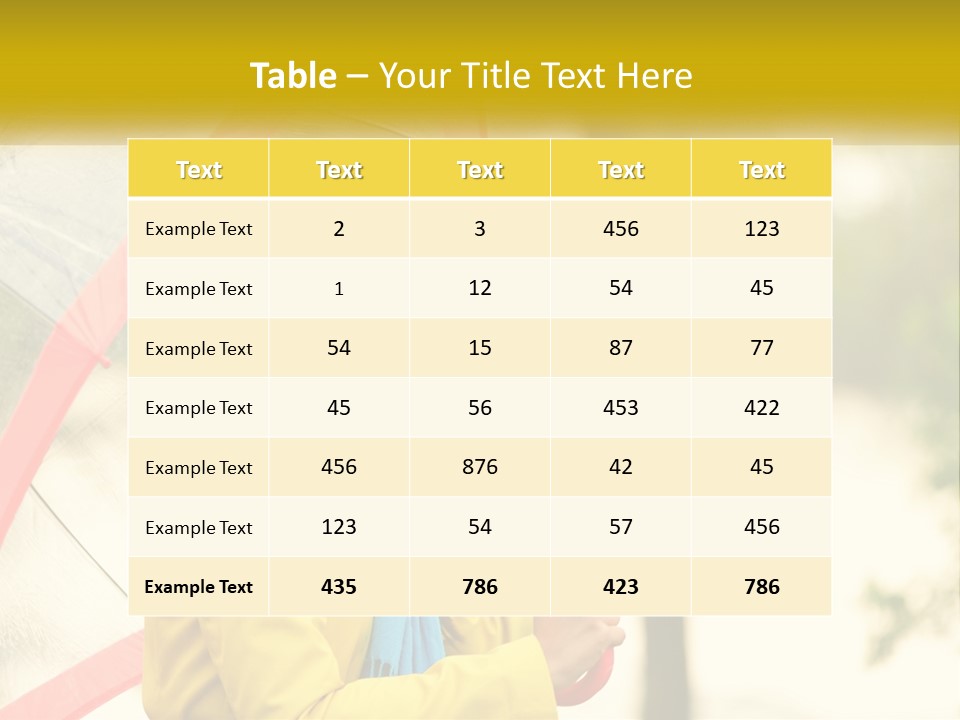 Table – Your Title Text Here

| Text | Text | Text | Text | Text |
|---|---|---|---|---|
| Example Text | 2 | 3 | 456 | 123 |
| Example Text | 1 | 12 | 54 | 45 |
| Example Text | 54 | 15 | 87 | 77 |
| Example Text | 45 | 56 | 453 | 422 |
| Example Text | 456 | 876 | 42 | 45 |
| Example Text | 123 | 54 | 57 | 456 |
| Example Text | 435 | 786 | 423 | 786 |